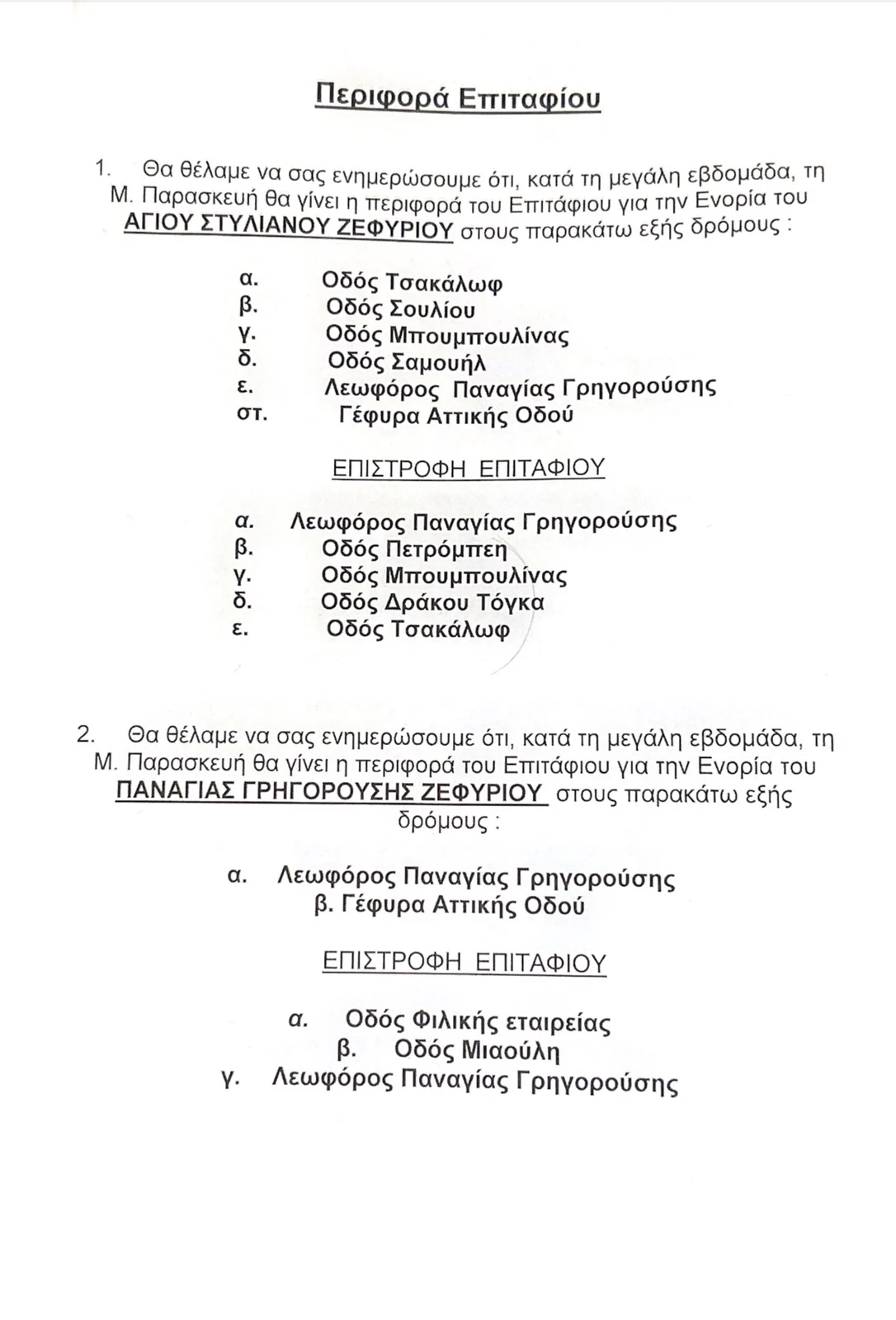 Περιφορά Επιταφίου

1. Θα θέλαμε να σας ενημερώσουμε ότι, κατά τη μεγάλη εβδομάδα, τη Μ. Παρασκευή θα γίνει η περιφορά του Επιτάφιου για την Ενορία του ΑΓΙΟΥ ΣΤΥΛΙΑΝΟΥ ΖΕΦΥΡΙΟΥ στους παρακάτω εξής δρόμους :

α. Οδός Τσακάλωφ
β. Οδός Σουλίου
γ. Οδός Μπουμπουλίνας
δ. Οδός Σαμουήλ
ε. Λεωφόρος Παναγίας Γρηγορούσης
στ. Γέφυρα Αττικής Οδού

ΕΠΙΣΤΡΟΦΗ ΕΠΙΤΑΦΙΟΥ

α. Λεωφόρος Παναγίας Γρηγορούσης
β. Οδός Πετρόμπεη
γ. Οδός Μπουμπουλίνας
δ. Οδός Δράκου Τόγκα
ε. Οδός Τσακάλωφ

2. Θα θέλαμε να σας ενημερώσουμε ότι, κατά τη μεγάλη εβδομάδα, τη Μ. Παρασκευή θα γίνει η περιφορά του Επιτάφιου για την Ενορία του ΠΑΝΑΓΙΑΣ ΓΡΗΓΟΡΟΥΣΗΣ ΖΕΦΥΡΙΟΥ στους παρακάτω εξής δρόμους :

α. Λεωφόρος Παναγίας Γρηγορούσης
β. Γέφυρα Αττικής Οδού

ΕΠΙΣΤΡΟΦΗ ΕΠΙΤΑΦΙΟΥ

α. Οδός Φιλικής εταιρείας
β. Οδός Μιαούλη
γ. Λεωφόρος Παναγίας Γρηγορούσης